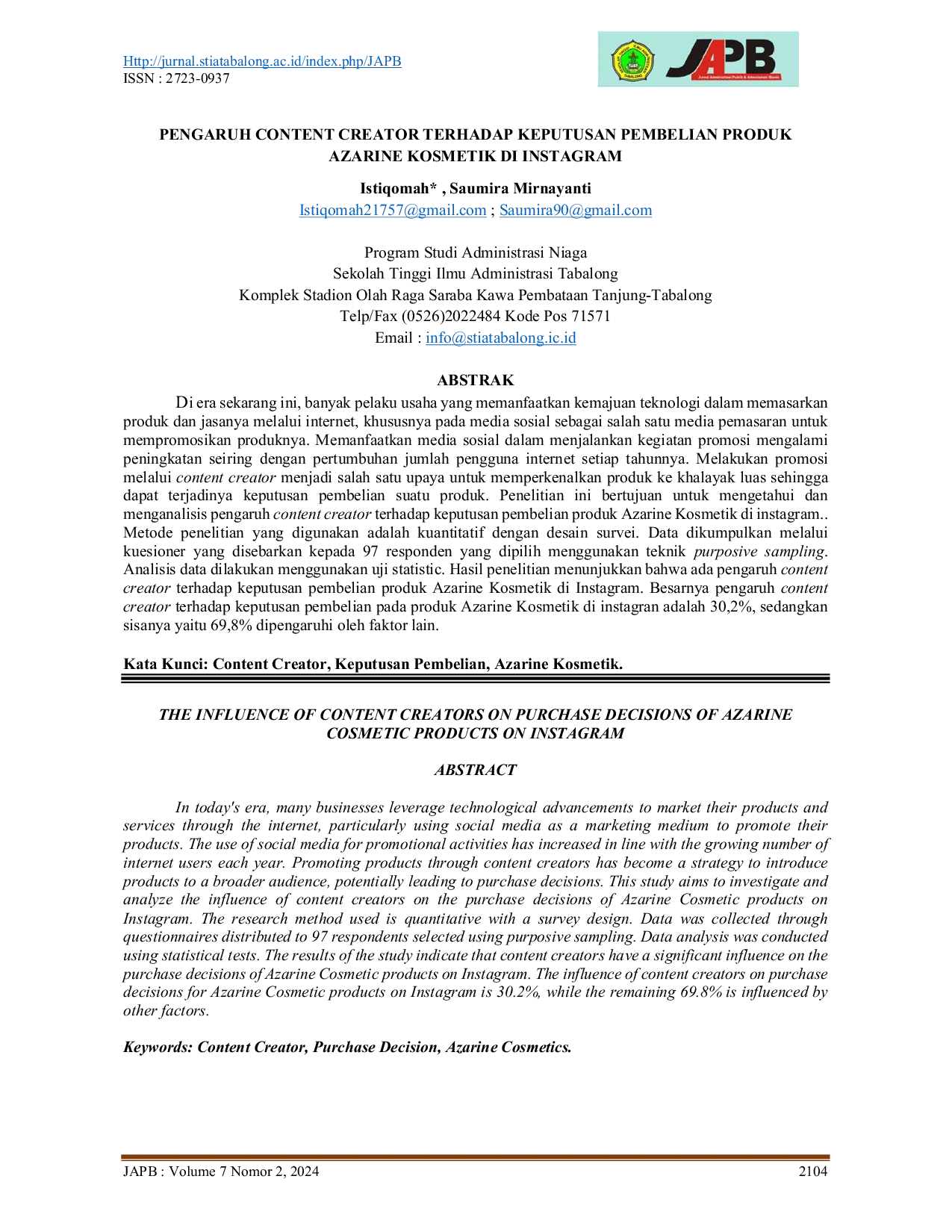 Http://jurnal.stiatabalong.ac.id/index.php/JAPB
ISSN : 2723-0937

JAPB

PENGARUH CONTENT CREATOR TERHADAP KEPUTUSAN PEMBELIAN PRODUK AZARINE KOSMETIK DI INSTAGRAM

Istiqomah* , Saumira Mirnayanti
Istiqomah21757@gmail.com ; Saumira90@gmail.com

Program Studi Administrasi Niaga
Sekolah Tinggi Ilmu Administrasi Tabalong
Komplek Stadion Olah Raga Saraba Kawa Pembataan Tanjung-Tabalong
Telp/Fax (0526)2022484 Kode Pos 71571
Email : info@stiatabalong.ic.id

ABSTRAK

Di era sekarang ini, banyak pelaku usaha yang memanfaatkan kemajuan teknologi dalam memasarkan produk dan jasanya melalui internet, khususnya pada media sosial sebagai salah satu media pemasaran untuk mempromosikan produknya. Memanfaatkan media sosial dalam menjalankan kegiatan promosi mengalami peningkatan seiring dengan pertumbuhan jumlah pengguna internet setiap tahunnya. Melakukan promosi melalui content creator menjadi salah satu upaya untuk memperkenalkan produk ke khalayak luas sehingga dapat terjadinya keputusan pembelian suatu produk. Penelitian ini bertujuan untuk mengetahui dan menganalisis pengaruh content creator terhadap keputusan pembelian produk Azarine Kosmetik di instagram.. Metode penelitian yang digunakan adalah kuantitatif dengan desain survei. Data dikumpulkan melalui kuesioner yang disebarkan kepada 97 responden yang dipilih menggunakan teknik purposive sampling. Analisis data dilakukan menggunakan uji statistic. Hasil penelitian menunjukkan bahwa ada pengaruh content creator terhadap keputusan pembelian produk Azarine Kosmetik di Instagram. Besarnya pengaruh content creator terhadap keputusan pembelian pada produk Azarine Kosmetik di instagran adalah 30,2%, sedangkan sisanya yaitu 69,8% dipengaruhi oleh faktor lain.

Kata Kunci: Content Creator, Keputusan Pembelian, Azarine Kosmetik.

THE INFLUENCE OF CONTENT CREATORS ON PURCHASE DECISIONS OF AZARINE COSMETIC PRODUCTS ON INSTAGRAM

ABSTRACT

In today's era, many businesses leverage technological advancements to market their products and services through the internet, particularly using social media as a marketing medium to promote their products. The use of social media for promotional activities has increased in line with the growing number of internet users each year. Promoting products through content creators has become a strategy to introduce products to a broader audience, potentially leading to purchase decisions. This study aims to investigate and analyze the influence of content creators on the purchase decisions of Azarine Cosmetic products on Instagram. The research method used is quantitative with a survey design. Data was collected through questionnaires distributed to 97 respondents selected using purposive sampling. Data analysis was conducted using statistical tests. The results of the study indicate that content creators have a significant influence on the purchase decisions of Azarine Cosmetic products on Instagram. The influence of content creators on purchase decisions for Azarine Cosmetic products on Instagram is 30.2%, while the remaining 69.8% is influenced by other factors.

Keywords: Content Creator, Purchase Decision, Azarine Cosmetics.

JAPB : Volume 7 Nomor 2, 2024 2104